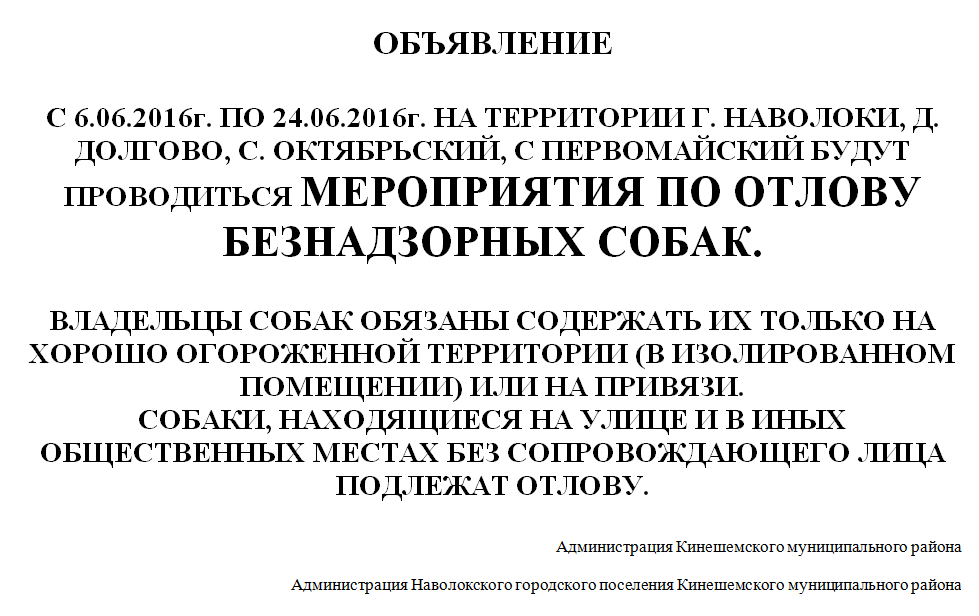 ОБЪЯВЛЕНИЕ

С 6.06.2016г. ПО 24.06.2016г. НА ТЕРРИТОРИИ Г. НАВОЛОКИ, Д. ДОЛГОВО, С. ОКТЯБРЬСКИЙ, С ПЕРВОМАЙСКИЙ БУДУТ ПРОВОДИТЬСЯ МЕРОПРИЯТИЯ ПО ОТЛОВУ БЕЗНАДЗОРНЫХ СОБАК.

ВЛАДЕЛЬЦЫ СОБАК ОБЯЗАНЫ СОДЕРЖАТЬ ИХ ТОЛЬКО НА ХОРОШО ОГОРОЖЕННОЙ ТЕРРИТОРИИ (В ИЗОЛИРОВАННОМ ПОМЕЩЕНИИ) ИЛИ НА ПРИВЯЗИ.
СОБАКИ, НАХОДЯЩИЕСЯ НА УЛИЦЕ И В ИНЫХ ОБЩЕСТВЕННЫХ МЕСТАХ БЕЗ СОПРОВОЖДАЮЩЕГО ЛИЦА ПОДЛЕЖАТ ОТЛОВУ.

Администрация Кинешемского муниципального района

Администрация Наволокского городского поселения Кинешемского муниципального района